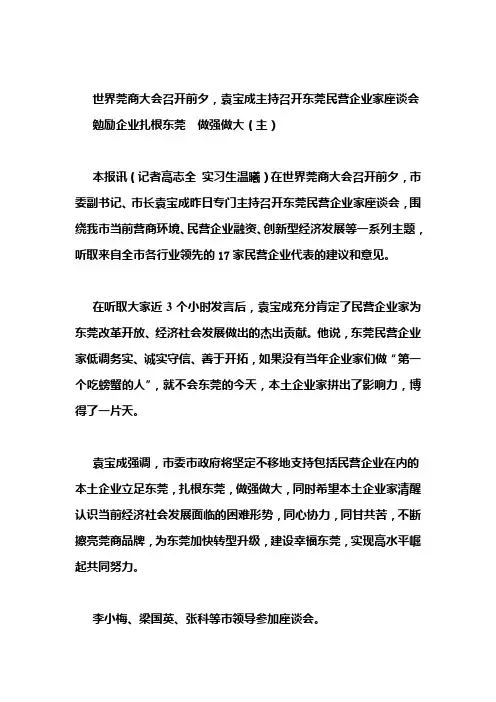 世界莞商大会召开前夕，袁宝成主持召开东莞民营企业家座谈会

勉励企业扎根东莞　做强做大（主）

本报讯（记者高志全　实习生温曦）在世界莞商大会召开前夕，市委副书记、市长袁宝成昨日专门主持召开东莞民营企业家座谈会，围绕我市当前营商环境、民营企业融资、创新型经济发展等一系列主题，听取来自全市各行业领先的 17 家民营企业代表的建议和意见。

在听取大家近 3 个小时发言后，袁宝成充分肯定了民营企业家为东莞改革开放、经济社会发展做出的杰出贡献。他说，东莞民营企业家低调务实、诚实守信、善于开拓，如果没有当年企业家们做“第一个吃螃蟹的人”，就不会东莞的今天，本土企业家拼出了影响力，博得了一片天。

袁宝成强调，市委市政府将坚定不移地支持包括民营企业在内的本土企业立足东莞，扎根东莞，做强做大，同时希望本土企业家清醒认识当前经济社会发展面临的困难形势，同心协力，同甘共苦，不断擦亮莞商品牌，为东莞加快转型升级，建设幸福东莞，实现高水平崛起共同努力。

李小梅、梁国英、张科等市领导参加座谈会。